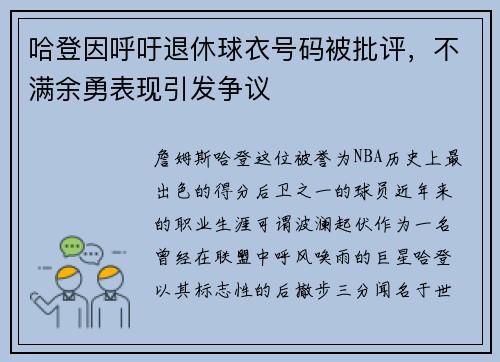 哈登因呼吁退休球衣号码被批评，不满余勇表现引发争议

詹姆斯哈登这位被誉为NBA历史上最出色的得分后卫之一的球员近年来的职业生涯可谓波澜起伏作为一名曾经在联盟中呼风唤雨的巨星哈登以其标志性的后撤步三分闻名于世